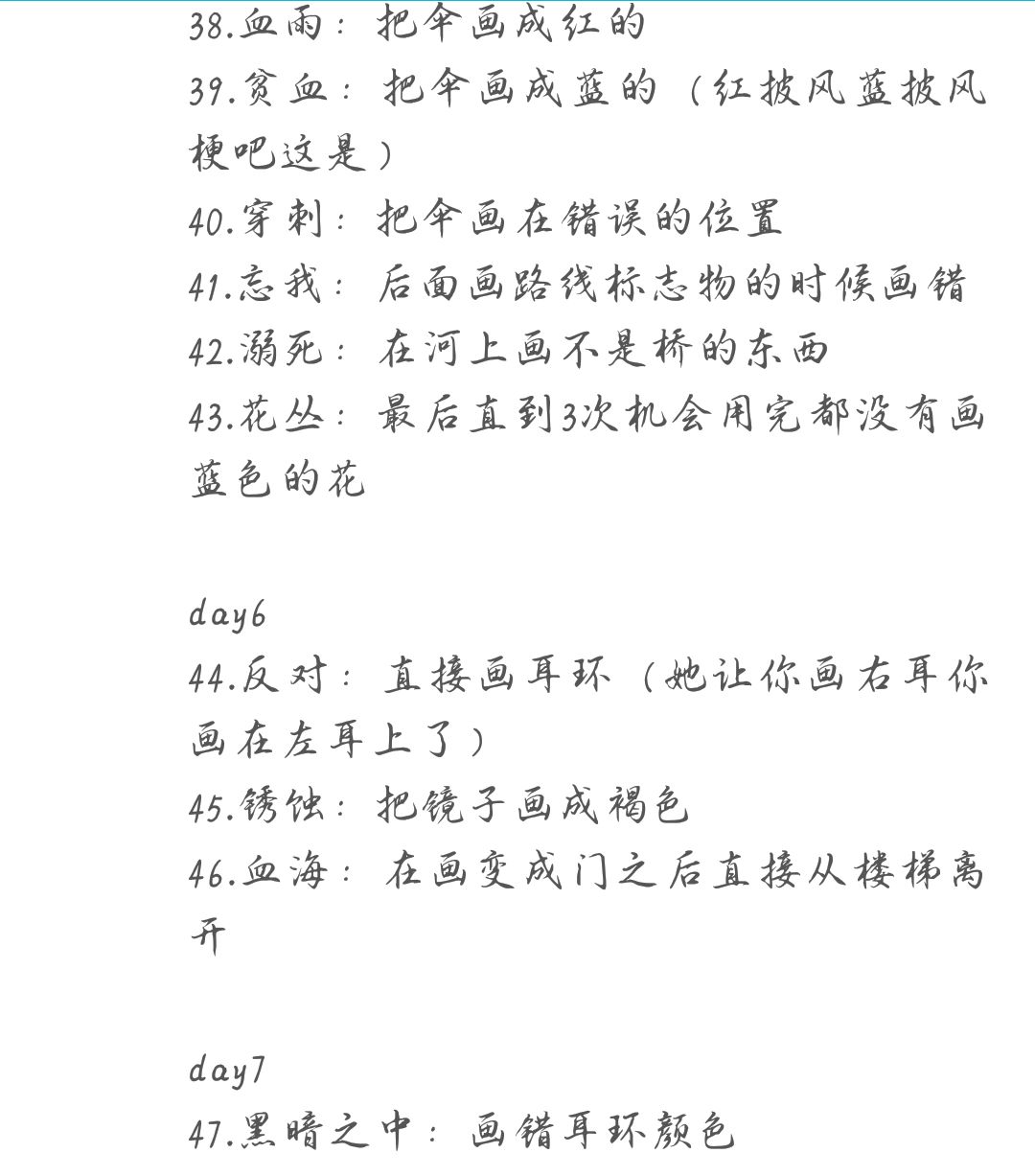 38.血雨：把伞画成红的
39.贫血：把伞画成蓝的（红披风蓝披风梗吧这是）
40.穿刺：把伞画在错误的位置
41.忘我：后面画路线标志物的时候画错
42.溺死：在河上画不是桥的东西
43.花丛：最后直到3次机会用完都没有画蓝色的花

day6
44.反对：直接画耳环（她让你画右耳你画在左耳上了）
45.锈蚀：把镜子画成褐色
46.血海：在画变成门之后直接从楼梯离开

day7
47.黑暗之中：画错耳环颜色